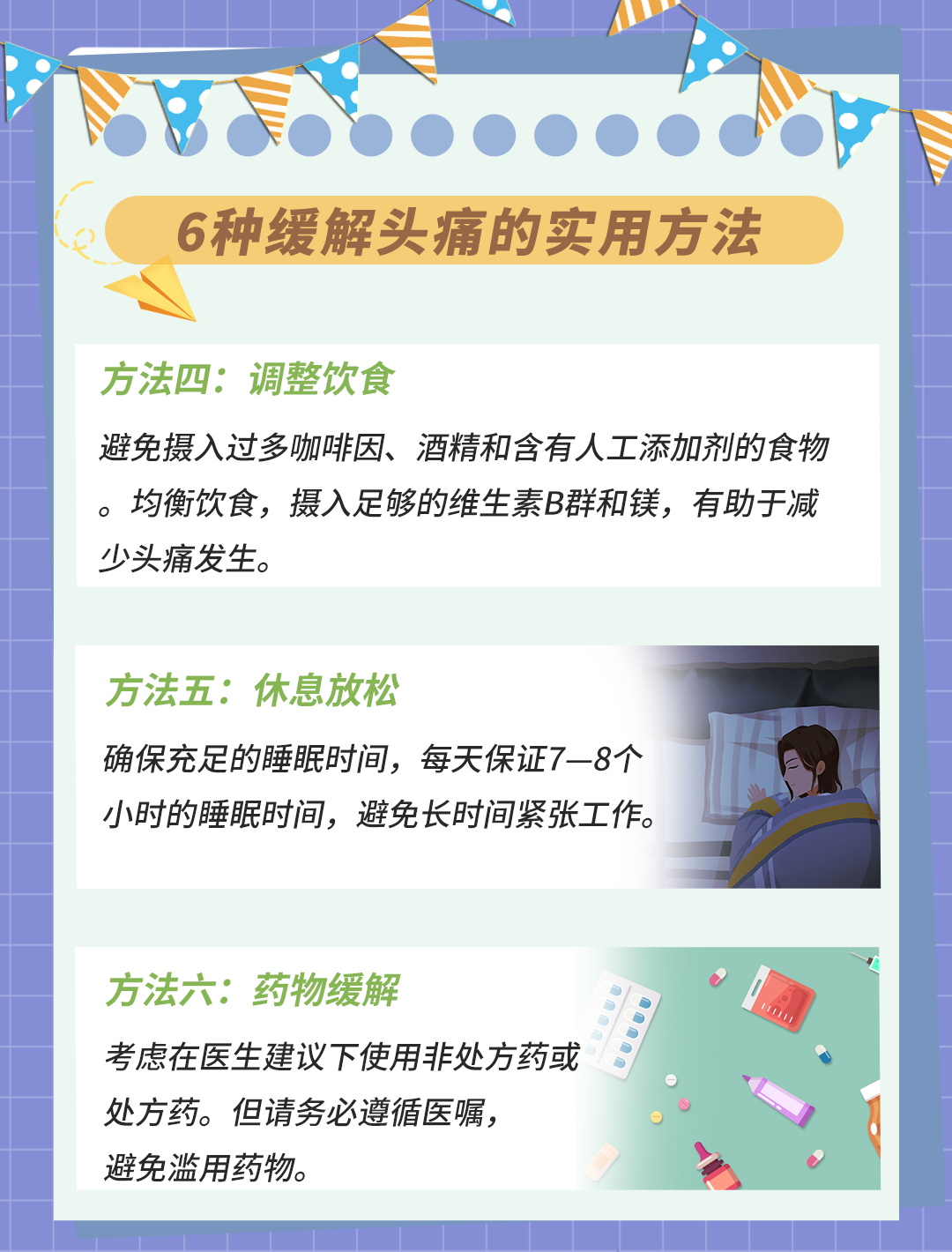 6种缓解头痛的实用方法

方法四：调整饮食

避免摄入过多咖啡因、酒精和含有人工添加剂的食物。均衡饮食，摄入足够的维生素B群和镁，有助于减少头痛发生。

方法五：休息放松

确保充足的睡眠时间，每天保证7—8个小时的睡眠时间，避免长时间紧张工作。

方法六：药物缓解

考虑在医生建议下使用非处方药或处方药。但请务必遵循医嘱，避免滥用药物。